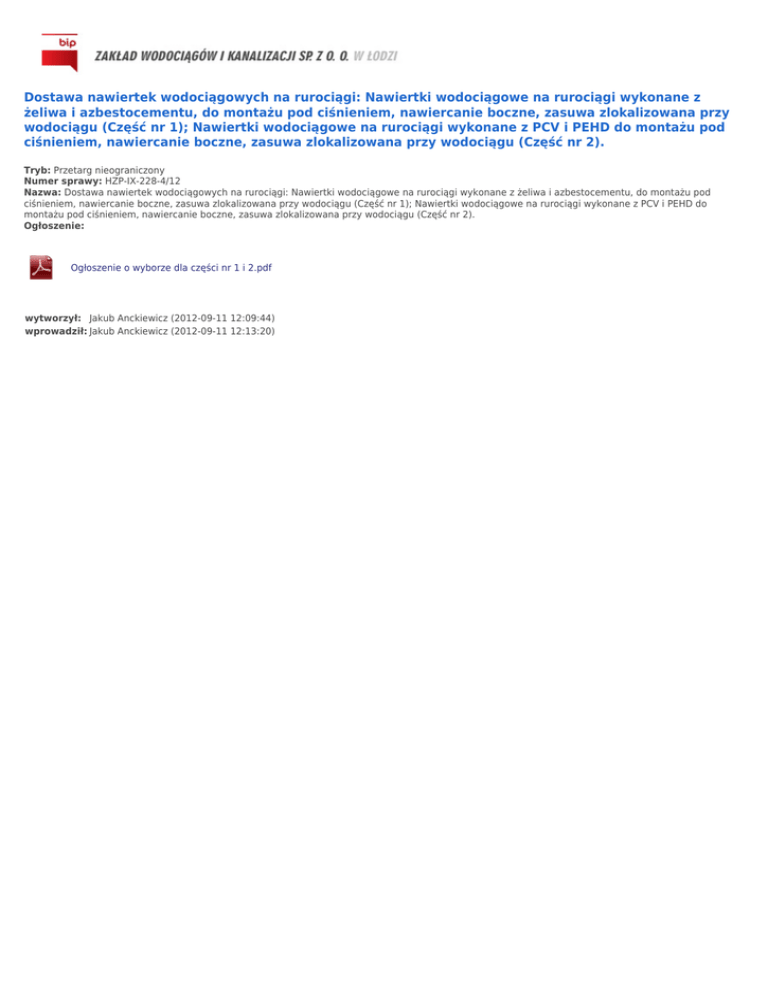 bip

ZAKŁAD WODOCIĄGÓW I KANALIZACJI SP. Z O. O. W ŁODZI

Dostawa nawiertek wodociągowych na rurociągi: Nawiertki wodociągowe na rurociągi wykonane z żeliwa i azbestocementu, do montażu pod ciśnieniem, nawiercanie boczne, zasuwa zlokalizowana przy wodociągu (Część nr 1); Nawiertki wodociągowe na rurociągi wykonane z PCV i PEHD do montażu pod ciśnieniem, nawiercanie boczne, zasuwa zlokalizowana przy wodociągu (Część nr 2).

Tryb: Przetarg nieograniczony
Numer sprawy: HZP-IX-228-4/12
Nazwa: Dostawa nawiertek wodociągowych na rurociągi: Nawiertki wodociągowe na rurociągi wykonane z żeliwa i azbestocementu, do montażu pod ciśnieniem, nawiercanie boczne, zasuwa zlokalizowana przy wodociągu (Część nr 1); Nawiertki wodociągowe na rurociągi wykonane z PCV i PEHD do montażu pod ciśnieniem, nawiercanie boczne, zasuwa zlokalizowana przy wodociągu (Część nr 2).
Ogłoszenie:

Ogłoszenie o wyborze dla części nr 1 i 2.pdf

wytworzył: Jakub Anckiewicz (2012-09-11 12:09:44)
wprowadził: Jakub Anckiewicz (2012-09-11 12:13:20)